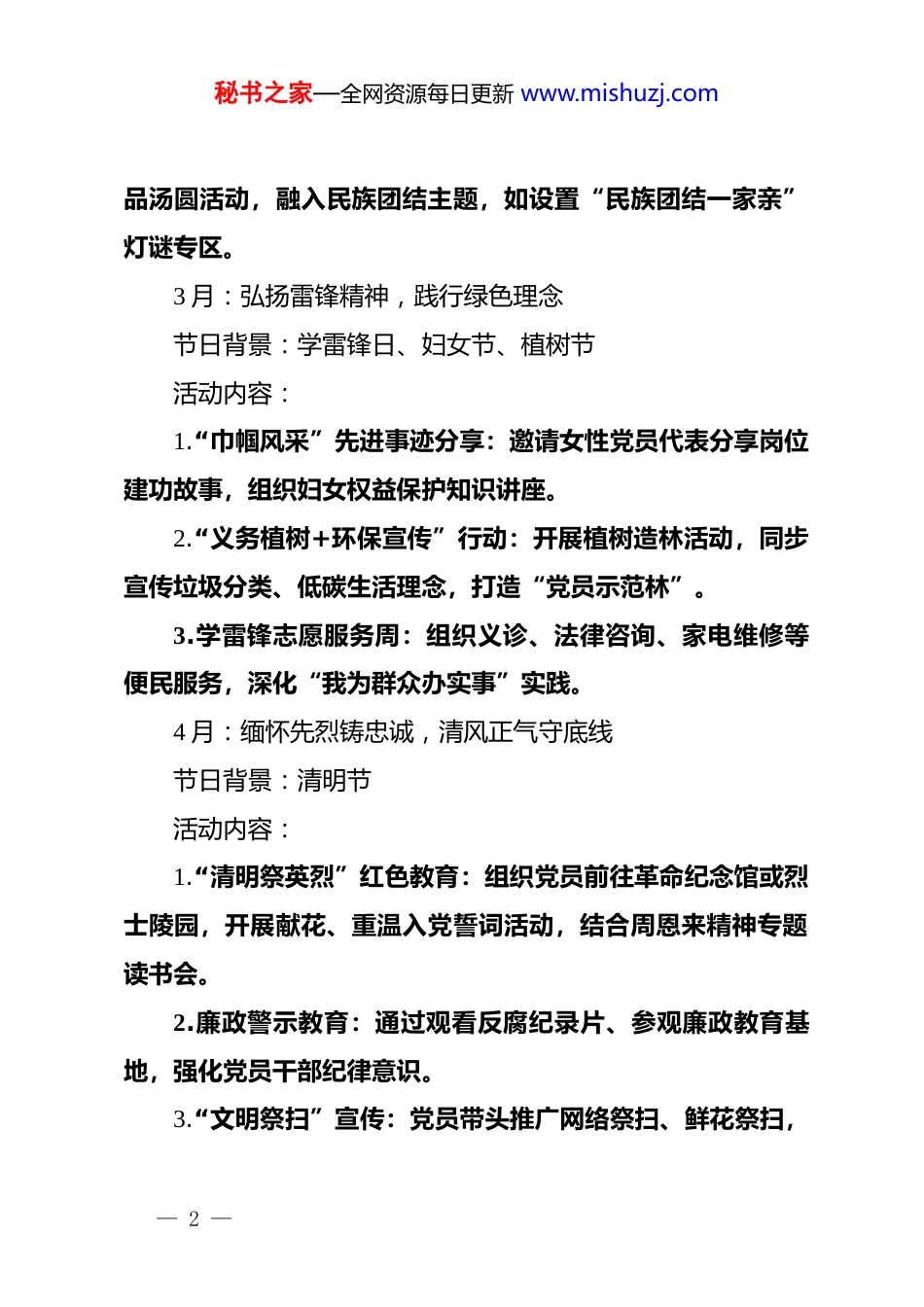 秘书之家—全网资源每日更新 www.mishuzj.com

品汤圆活动，融入民族团结主题，如设置“民族团结一家亲”灯谜专区。

3月：弘扬雷锋精神，践行绿色理念

节日背景：学雷锋日、妇女节、植树节

活动内容：

1.“巾帼风采”先进事迹分享：邀请女性党员代表分享岗位建功故事，组织妇女权益保护知识讲座。

2.“义务植树+环保宣传”行动：开展植树造林活动，同步宣传垃圾分类、低碳生活理念，打造“党员示范林”。

3.学雷锋志愿服务周：组织义诊、法律咨询、家电维修等便民服务，深化“我为群众办实事”实践。

4月：缅怀先烈铸忠诚，清风正气守底线

节日背景：清明节

活动内容：

1.“清明祭英烈”红色教育：组织党员前往革命纪念馆或烈士陵园，开展献花、重温入党誓词活动，结合周恩来精神专题读书会。

2.廉政警示教育：通过观看反腐纪录片、参观廉政教育基地，强化党员干部纪律意识。

3.“文明祭扫”宣传：党员带头推广网络祭扫、鲜花祭扫，

— 2 —